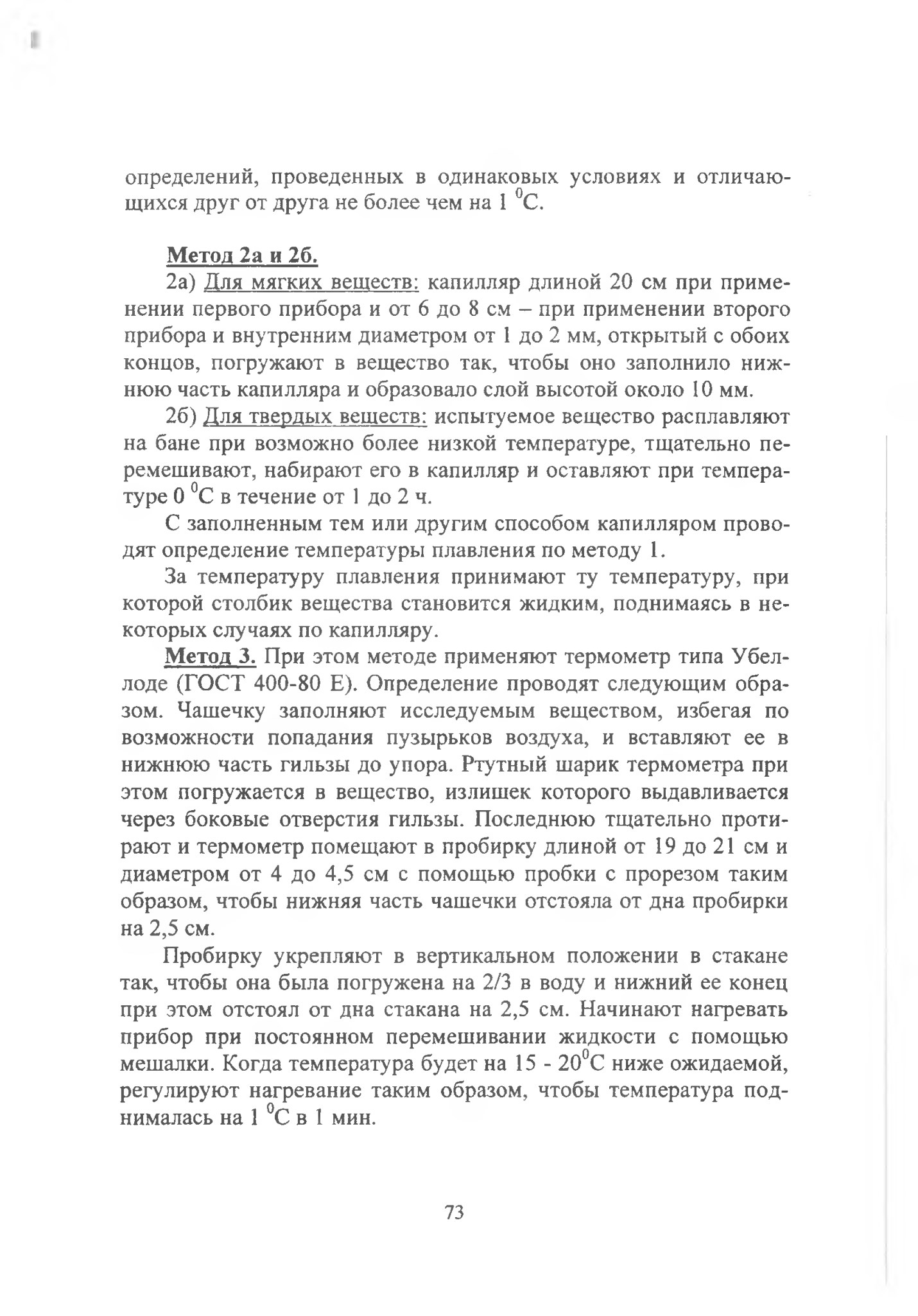 определений, проведенных в одинаковых условиях и отличающихся друг от друга не более чем на 1 $^0$С.

Метод 2а и 2б.

2а) Для мягких веществ: капилляр длиной 20 см при применении первого прибора и от 6 до 8 см – при применении второго прибора и внутренним диаметром от 1 до 2 мм, открытый с обоих концов, погружают в вещество так, чтобы оно заполнило нижнюю часть капилляра и образовало слой высотой около 10 мм.

2б) Для твердых веществ: испытуемое вещество расплавляют на бане при возможно более низкой температуре, тщательно перемешивают, набирают его в капилляр и оставляют при температуре 0 $^0$С в течение от 1 до 2 ч.

С заполненным тем или другим способом капилляром проводят определение температуры плавления по методу 1.

За температуру плавления принимают ту температуру, при которой столбик вещества становится жидким, поднимаясь в некоторых случаях по капилляру.

Метод 3. При этом методе применяют термометр типа Убеллоде (ГОСТ 400-80 Е). Определение проводят следующим образом. Чашечку заполняют исследуемым веществом, избегая по возможности попадания пузырьков воздуха, и вставляют ее в нижнюю часть гильзы до упора. Ртутный шарик термометра при этом погружается в вещество, излишек которого выдавливается через боковые отверстия гильзы. Последнюю тщательно протирают и термометр помещают в пробирку длиной от 19 до 21 см и диаметром от 4 до 4,5 см с помощью пробки с прорезом таким образом, чтобы нижняя часть чашечки отстояла от дна пробирки на 2,5 см.

Пробирку укрепляют в вертикальном положении в стакане так, чтобы она была погружена на 2/3 в воду и нижний ее конец при этом отстоял от дна стакана на 2,5 см. Начинают нагревать прибор при постоянном перемешивании жидкости с помощью мешалки. Когда температура будет на 15 - 20$^0$С ниже ожидаемой, регулируют нагревание таким образом, чтобы температура поднималась на 1 $^0$С в 1 мин.

73